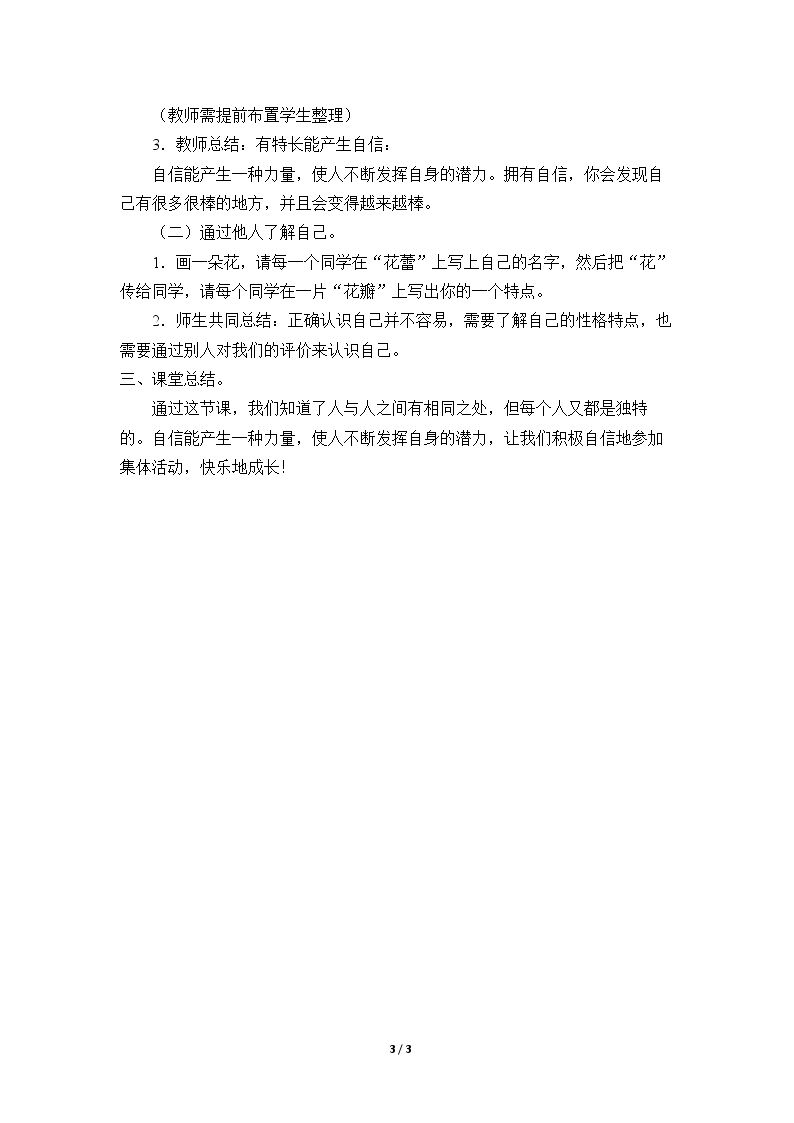 （教师需提前布置学生整理）

3．教师总结：有特长能产生自信：

自信能产生一种力量，使人不断发挥自身的潜力。拥有自信，你会发现自己有很多很棒的地方，并且会变得越来越棒。

（二）通过他人了解自己。

1．画一朵花，请每一个同学在“花蕾”上写上自己的名字，然后把“花”传给同学，请每个同学在一片“花瓣”上写出你的一个特点。

2．师生共同总结：正确认识自己并不容易，需要了解自己的性格特点，也需要通过别人对我们的评价来认识自己。

三、课堂总结。

通过这节课，我们知道了人与人之间有相同之处，但每个人又都是独特的。自信能产生一种力量，使人不断发挥自身的潜力，让我们积极自信地参加集体活动，快乐地成长!

3 / 3